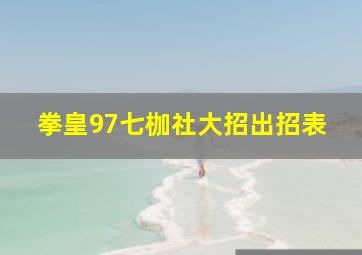 拳皇97七枷社大招出招表